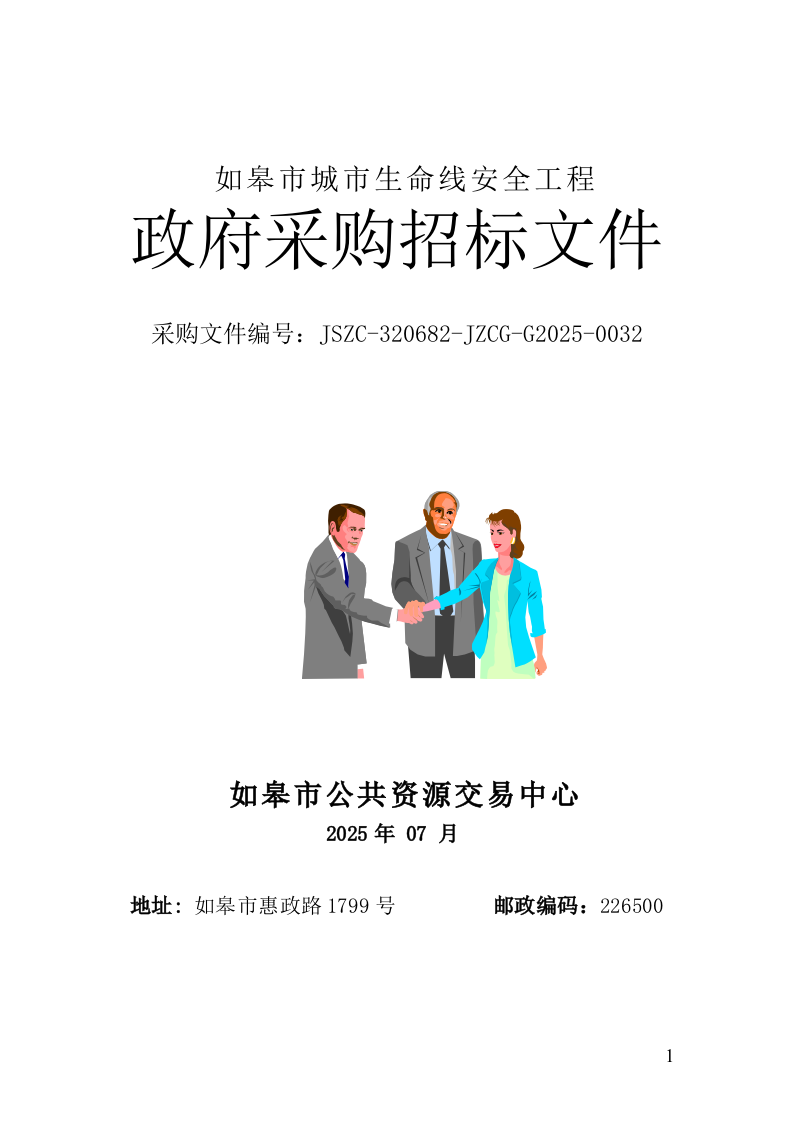 如皋市城市生命线安全工程

政府采购招标文件

采购文件编号：JSZC-320682-JZCG-G2025-0032

如皋市公共资源交易中心

2025 年 07 月

地址：如皋市惠政路 1799 号　　　　邮政编码：226500

1